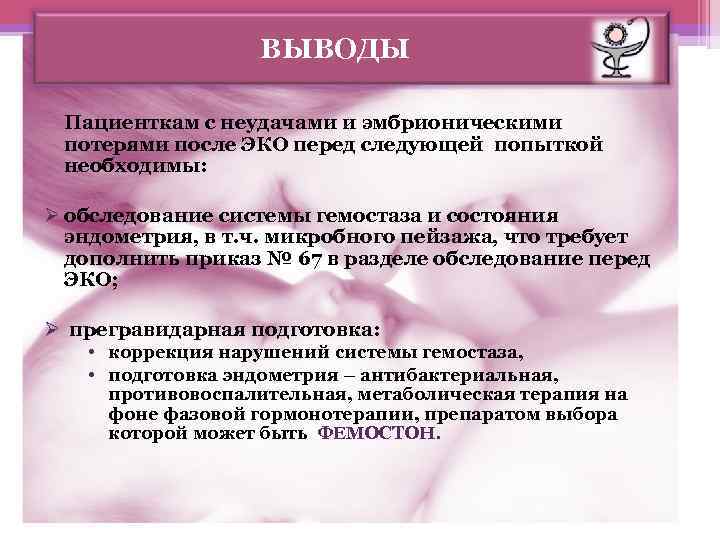 ВЫВОДЫ

Пациенткам с неудачами и эмбрионическими потерями после ЭКО перед следующей попыткой необходимы:

➢ обследование системы гемостаза и состояния эндометрия, в т.ч. микробного пейзажа, что требует дополнить приказ № 67 в разделе обследование перед ЭКО;

➢ прегравидарная подготовка:
• коррекция нарушений системы гемостаза,
• подготовка эндометрия – антибактериальная, противовоспалительная, метаболическая терапия на фоне фазовой гормонотерапии, препаратом выбора которой может быть ФЕМОСТОН.